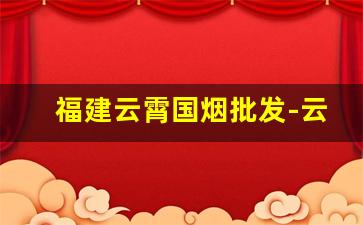 福建云霄国烟批发-云